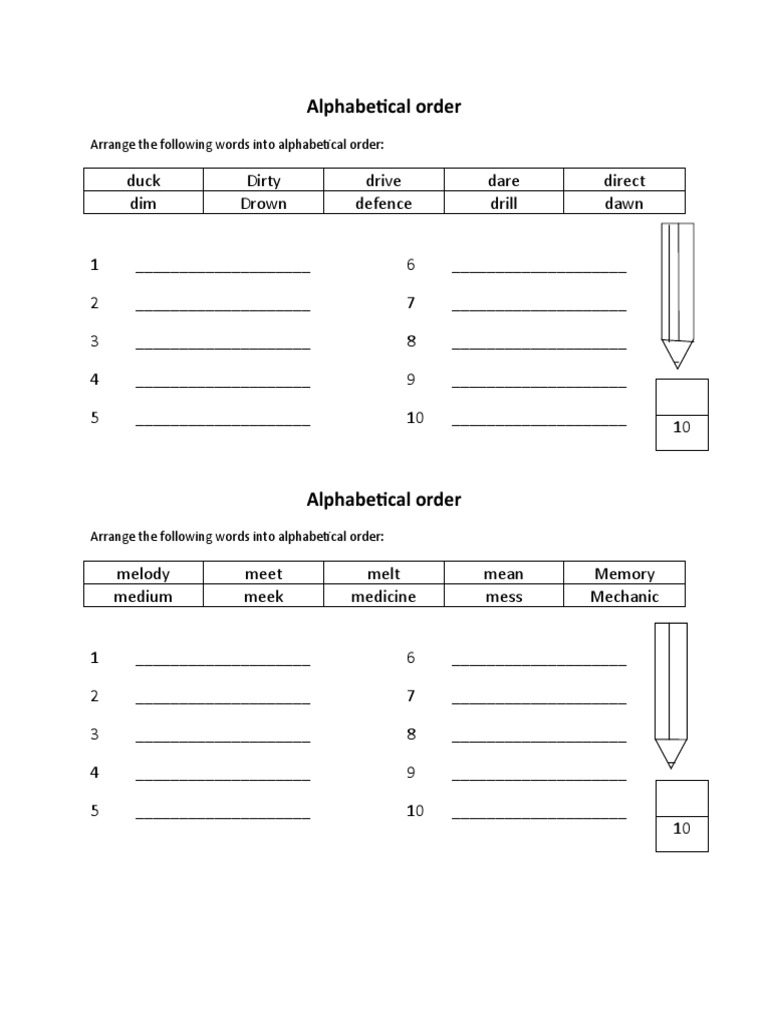 Alphabetical order

Arrange the following words into alphabetical order:

| duck | Dirty | drive | dare | direct |
|---|---|---|---|---|
| dim | Drown | defence | drill | dawn |

1 ____________________

2 ____________________

3 ____________________

4 ____________________

5 ____________________

6 ____________________

7 ____________________

8 ____________________

9 ____________________

10 ____________________

10

Alphabetical order

Arrange the following words into alphabetical order:

| melody | meet | melt | mean | Memory |
|---|---|---|---|---|
| medium | meek | medicine | mess | Mechanic |

1 ____________________

2 ____________________

3 ____________________

4 ____________________

5 ____________________

6 ____________________

7 ____________________

8 ____________________

9 ____________________

10 ____________________

10